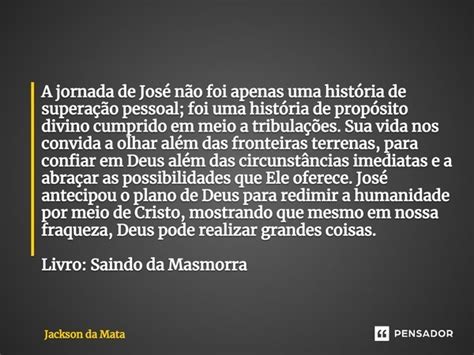 A jornada de José não foi apenas uma história de superação pessoal; foi uma história de propósito divino cumprido em meio a tribulações. Sua vida nos convida a olhar além das fronteiras terrenas, para confiar em Deus além das circunstâncias imediatas e a abraçar as possibilidades que Ele oferece. José antecipou o plano de Deus para redimir a humanidade por meio de Cristo, mostrando que mesmo em nossa fraqueza, Deus pode realizar grandes coisas.

Livro: Saindo da Masmorra

Jackson da Mata

PENSADOR